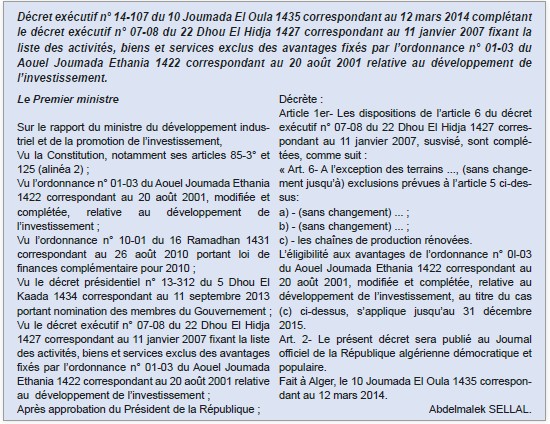 Décret exécutif n° 14-107 du 10 Joumada El Oula 1435 correspondant au 12 mars 2014 complétant le décret exécutif n° 07-08 du 22 Dhou El Hidja 1427 correspondant au 11 janvier 2007 fixant la liste des activités, biens et services exclus des avantages fixés par l'ordonnance n° 01-03 du Aouel Joumada Ethania 1422 correspondant au 20 août 2001 relative au développement de l'investissement.

Le Premier ministre

Sur le rapport du ministre du développement industriel et de la promotion de l'investissement,
Vu la Constitution, notamment ses articles 85-3° et 125 (alinéa 2) ;
Vu l'ordonnance n° 01-03 du Aouel Joumada Ethania 1422 correspondant au 20 août 2001, modifiée et complétée, relative au développement de l'investissement ;
Vu l'ordonnance n° 10-01 du 16 Ramadhan 1431 correspondant au 26 août 2010 portant loi de finances complémentaire pour 2010 ;
Vu le décret présidentiel n° 13-312 du 5 Dhou El Kaada 1434 correspondant au 11 septembre 2013 portant nomination des membres du Gouvernement ;
Vu le décret exécutif n° 07-08 du 22 Dhou El Hidja 1427 correspondant au 11 janvier 2007 fixant la liste des activités, biens et services exclus des avantages fixés par l'ordonnance n° 01-03 du Aouel Joumada Ethania 1422 correspondant au 20 août 2001 relative au développement de l'investissement ;
Après approbation du Président de la République ;

Décrète :
Article 1er- Les dispositions de l'article 6 du décret exécutif n° 07-08 du 22 Dhou El Hidja 1427 correspondant au 11 janvier 2007, susvisé, sont complétées, comme suit :
« Art. 6- A l'exception des terrains ..., (sans changement jusqu'à) exclusions prévues à l'article 5 ci-dessus:
a) - (sans changement) ... ;
b) - (sans changement) ... ;
c) - les chaînes de production rénovées.
L'éligibilité aux avantages de l'ordonnance n° 0l-03 du Aouel Joumada Ethania 1422 correspondant au 20 août 2001, modifiée et complétée, relative au développement de l'investissement, au titre du cas (c) ci-dessus, s'applique jusqu'au 31 décembre 2015.
Art. 2- Le présent décret sera publié au Journal officiel de la République algérienne démocratique et populaire.
Fait à Alger, le 10 Joumada El Oula 1435 correspondant au 12 mars 2014.
Abdelmalek SELLAL.